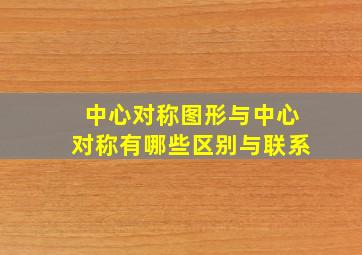 中心对称图形与中心对称有哪些区别与联系